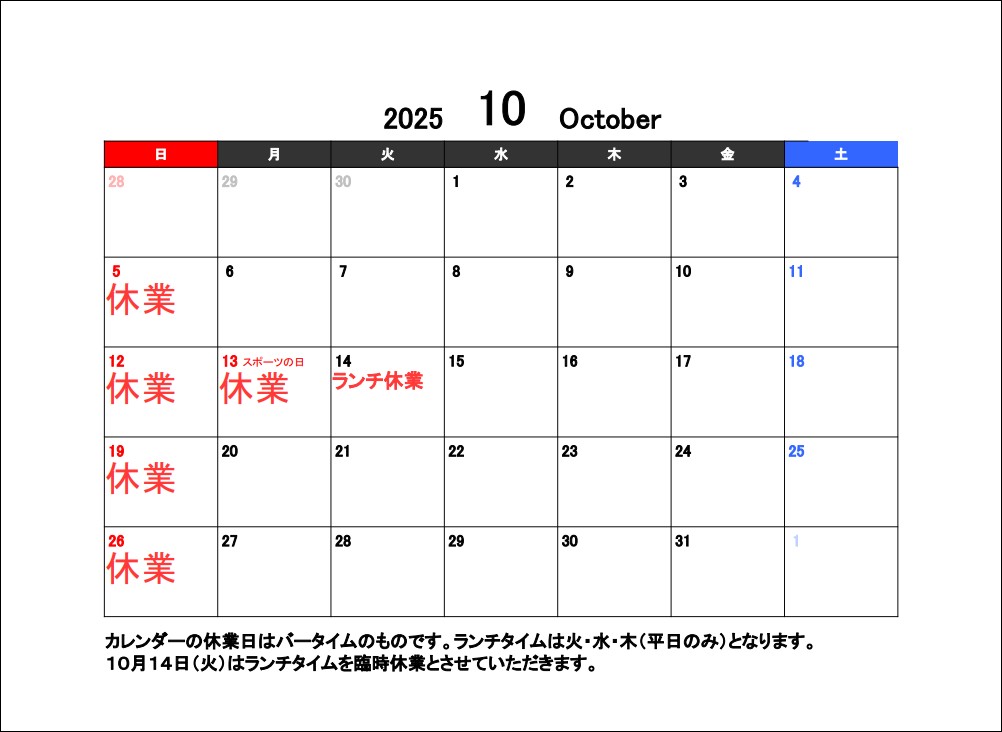 2025 10 October

| 日 | 月 | 火 | 水 | 木 | 金 | 土 |
|---|---|---|---|---|---|---|
| 28 | 29 | 30 | 1 | 2 | 3 | 4 |
| 5 休業 | 6 | 7 | 8 | 9 | 10 | 11 |
| 12 休業 | 13 スポーツの日 休業 | 14 ランチ休業 | 15 | 16 | 17 | 18 |
| 19 休業 | 20 | 21 | 22 | 23 | 24 | 25 |
| 26 休業 | 27 | 28 | 29 | 30 | 31 | 1 |

カレンダーの休業日はバータイムのものです。ランチタイムは火・水・木（平日のみ）となります。
10月14日（火）はランチタイムを臨時休業とさせていただきます。